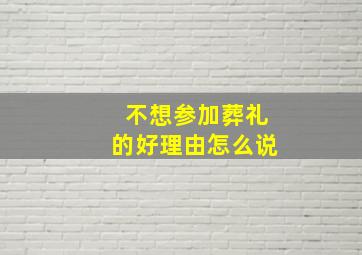 不想参加葬礼
的好理由怎么说